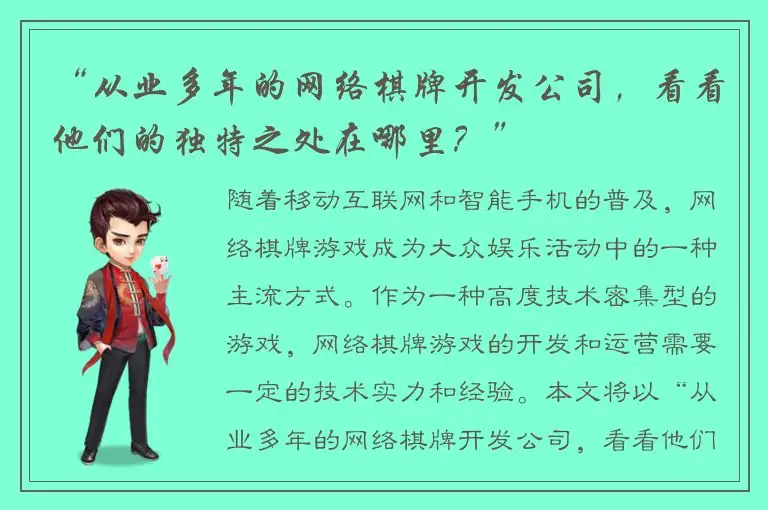 “从业多年的网络棋牌开发公司，看看他们的独特之处在哪里？”

随着移动互联网和智能手机的普及，网络棋牌游戏成为大众娱乐活动中的一种主流方式。作为一种高度技术密集型的游戏，网络棋牌游戏的开发和运营需要一定的技术实力和经验。本文将以“从业多年的网络棋牌开发公司，看看他们